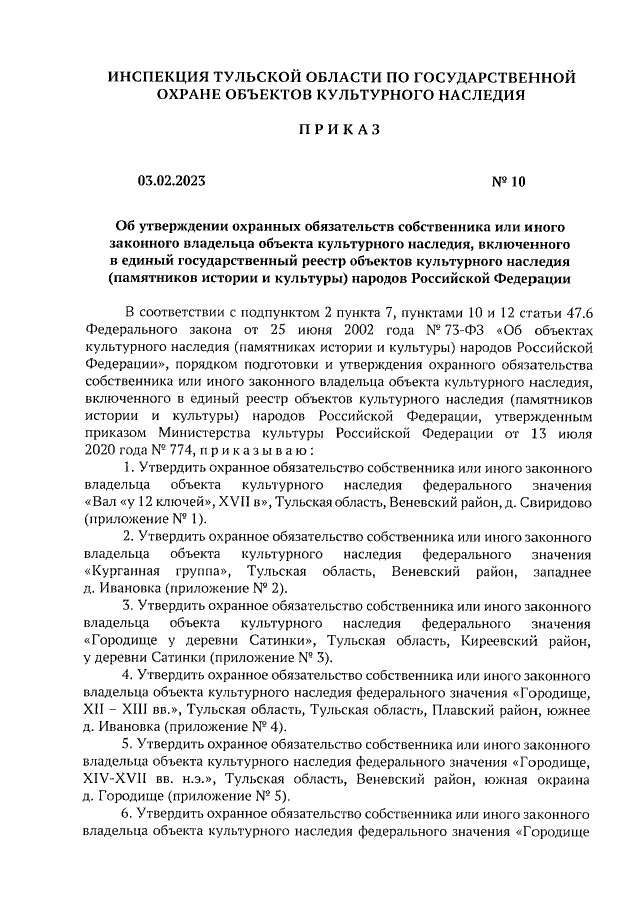 ИНСПЕКЦИЯ ТУЛЬСКОЙ ОБЛАСТИ ПО ГОСУДАРСТВЕННОЙ ОХРАНЕ ОБЪЕКТОВ КУЛЬТУРНОГО НАСЛЕДИЯ

ПРИКАЗ

03.02.2023

№ 10

Об утверждении охранных обязательств собственника или иного законного владельца объекта культурного наследия, включенного в единый государственный реестр объектов культурного наследия (памятников истории и культуры) народов Российской Федерации

В соответствии с подпунктом 2 пункта 7, пунктами 10 и 12 статьи 47.6 Федерального закона от 25 июня 2002 года № 73-ФЗ «Об объектах культурного наследия (памятниках истории и культуры) народов Российской Федерации», порядком подготовки и утверждения охранного обязательства собственника или иного законного владельца объекта культурного наследия, включенного в единый реестр объектов культурного наследия (памятников истории и культуры) народов Российской Федерации, утвержденным приказом Министерства культуры Российской Федерации от 13 июля 2020 года № 774, приказываю:

1. Утвердить охранное обязательство собственника или иного законного владельца объекта культурного наследия федерального значения «Вал «у 12 ключей», XVII в», Тульская область, Веневский район, д. Свиридово (приложение № 1).

2. Утвердить охранное обязательство собственника или иного законного владельца объекта культурного наследия федерального значения «Курганная группа», Тульская область, Веневский район, западнее д. Ивановка (приложение № 2).

3. Утвердить охранное обязательство собственника или иного законного владельца объекта культурного наследия федерального значения «Городище у деревни Сатинки», Тульская область, Киреевский район, у деревни Сатинки (приложение № 3).

4. Утвердить охранное обязательство собственника или иного законного владельца объекта культурного наследия федерального значения «Городище, XII – XIII вв.», Тульская область, Тульская область, Плавский район, южнее д. Ивановка (приложение № 4).

5. Утвердить охранное обязательство собственника или иного законного владельца объекта культурного наследия федерального значения «Городище, XIV-XVII вв. н.э.», Тульская область, Веневский район, южная окраина д. Городище (приложение № 5).

6. Утвердить охранное обязательство собственника или иного законного владельца объекта культурного наследия федерального значения «Городище